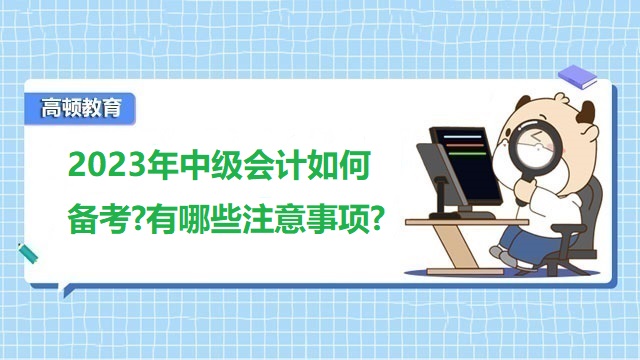 高顿教育

2023年中级会计如何备考?有哪些注意事项?